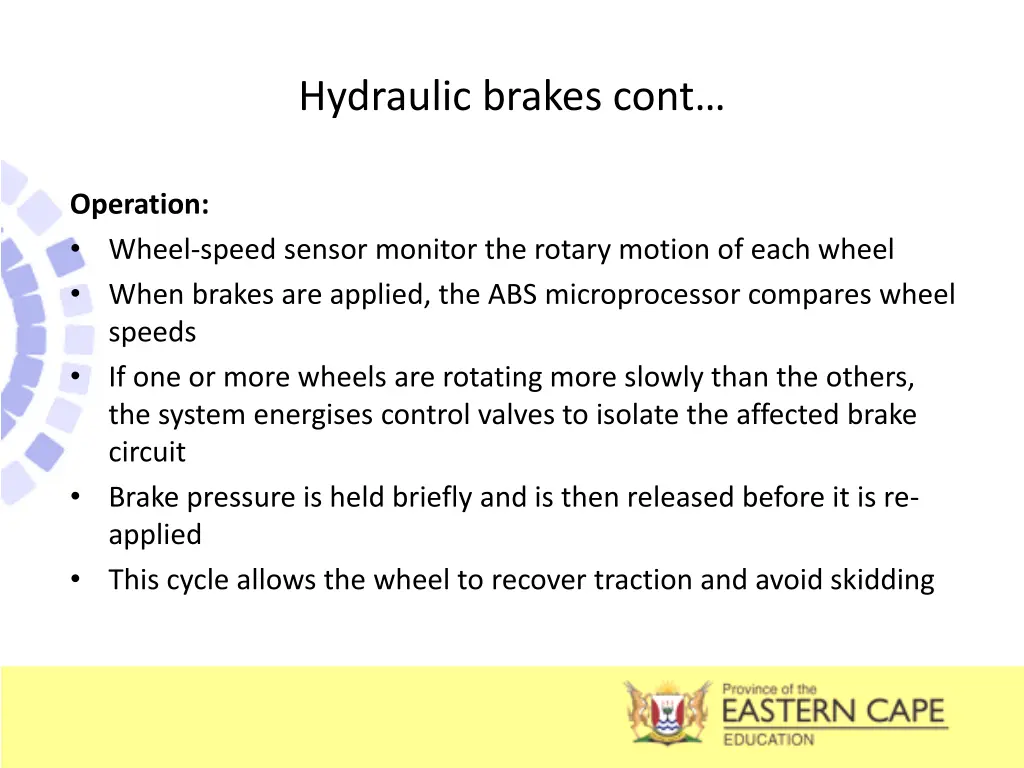 Hydraulic brakes cont…

Operation:
• Wheel-speed sensor monitor the rotary motion of each wheel
• When brakes are applied, the ABS microprocessor compares wheel speeds
• If one or more wheels are rotating more slowly than the others, the system energises control valves to isolate the affected brake circuit
• Brake pressure is held briefly and is then released before it is re-applied
• This cycle allows the wheel to recover traction and avoid skidding

Province of the
EASTERN CAPE
EDUCATION